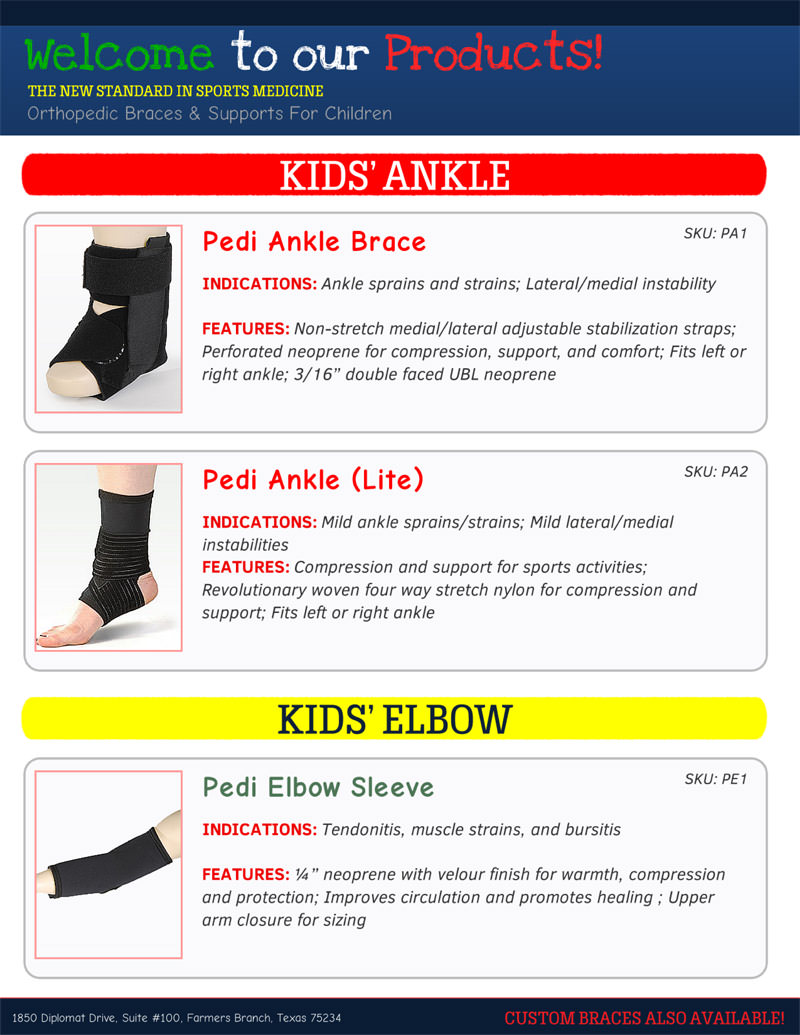 Welcome to our Products!
THE NEW STANDARD IN SPORTS MEDICINE
Orthopedic Braces & Supports For Children

KIDS' ANKLE

Pedi Ankle Brace
SKU: PA1

INDICATIONS: Ankle sprains and strains; Lateral/medial instability

FEATURES: Non-stretch medial/lateral adjustable stabilization straps; Perforated neoprene for compression, support, and comfort; Fits left or right ankle; 3/16" double faced UBL neoprene

Pedi Ankle (Lite)
SKU: PA2

INDICATIONS: Mild ankle sprains/strains; Mild lateral/medial instabilities
FEATURES: Compression and support for sports activities; Revolutionary woven four way stretch nylon for compression and support; Fits left or right ankle

KIDS' ELBOW

Pedi Elbow Sleeve
SKU: PE1

INDICATIONS: Tendonitis, muscle strains, and bursitis

FEATURES: ¼" neoprene with velour finish for warmth, compression and protection; Improves circulation and promotes healing ; Upper arm closure for sizing

1850 Diplomat Drive, Suite #100, Farmers Branch, Texas 75234
CUSTOM BRACES ALSO AVAILABLE!